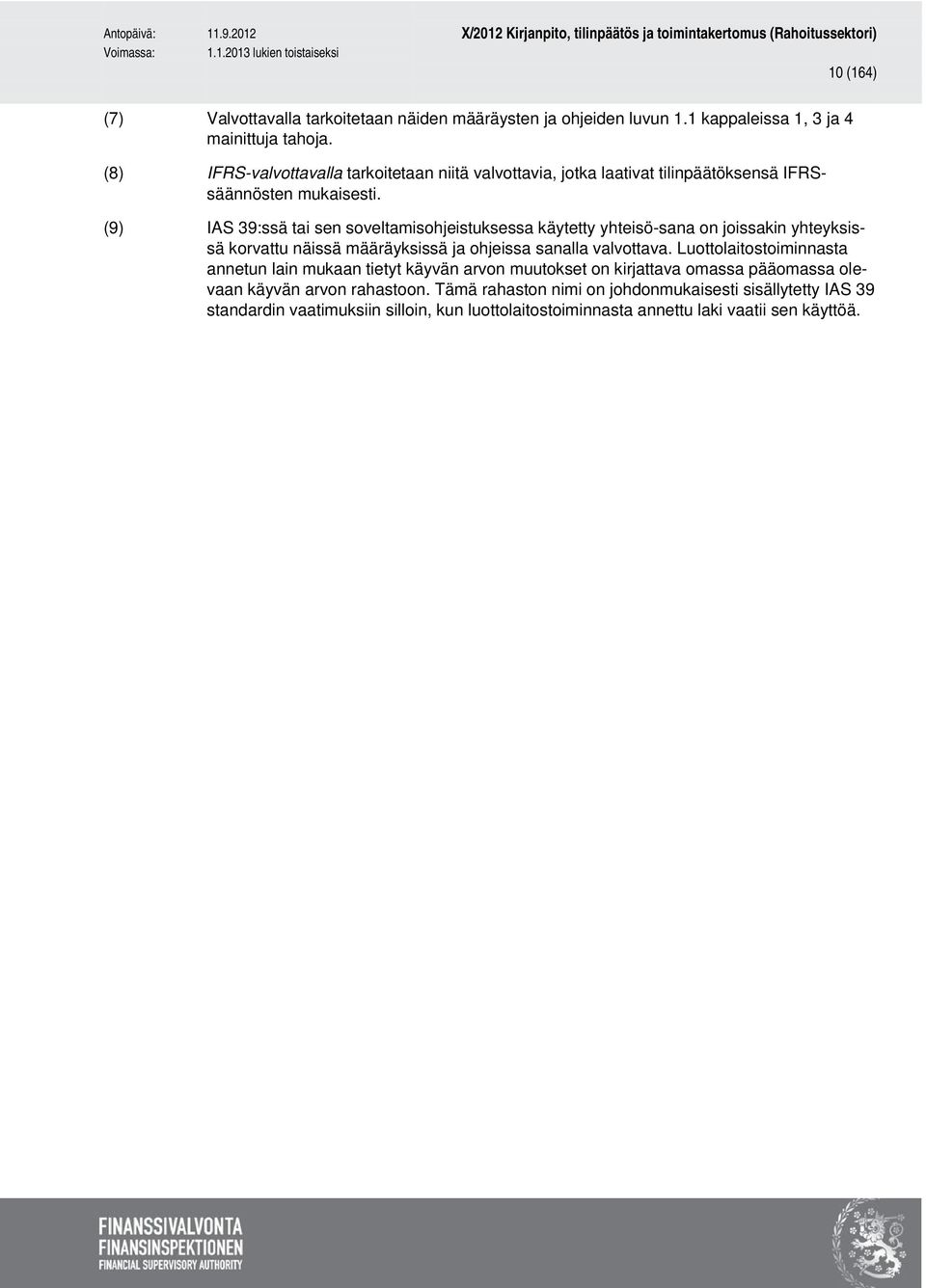 Antopäivä: 11.9.2012
Voimassa: 1.1.2013 lukien toistaiseksi

X/2012 Kirjanpito, tilinpäätös ja toimintakertomus (Rahoitussektori)

10 (164)

(7) Valvottavalla tarkoitetaan näiden määräysten ja ohjeiden luvun 1.1 kappaleissa 1, 3 ja 4 mainittuja tahoja.

(8) IFRS-valvottavalla tarkoitetaan niitä valvottavia, jotka laativat tilinpäätöksensä IFRS-säännösten mukaisesti.

(9) IAS 39:ssä tai sen soveltamisohjeistuksessa käytetty yhteisö-sana on joissakin yhteyksissä korvattu näissä määräyksissä ja ohjeissa sanalla valvottava. Luottolaitostoiminnasta annetun lain mukaan tietyt käyvän arvon muutokset on kirjattava omassa pääomassa olevaan käyvän arvon rahastoon. Tämä rahaston nimi on johdonmukaisesti sisällytetty IAS 39 standardin vaatimuksiin silloin, kun luottolaitostoiminnasta annettu laki vaatii sen käyttöä.

FINANSSIVALVONTA
FINANSINSPEKTIONEN
FINANCIAL SUPERVISORY AUTHORITY